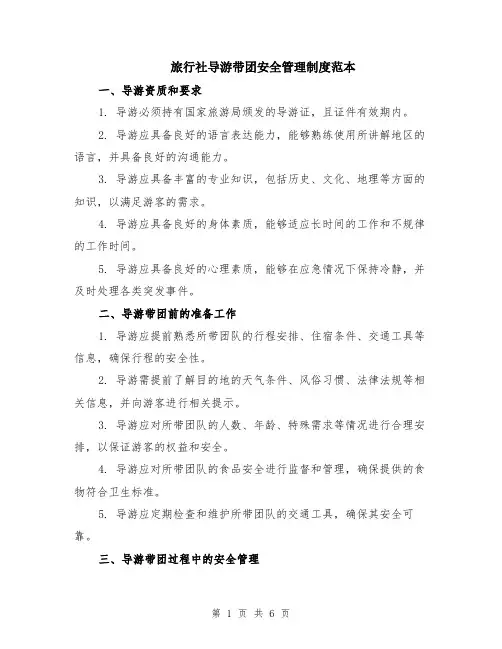 旅行社导游带团安全管理制度范本

一、导游资质和要求

1. 导游必须持有国家旅游局颁发的导游证，且证件有效期内。

2. 导游应具备良好的语言表达能力，能够熟练使用所讲解地区的语言，并具备良好的沟通能力。

3. 导游应具备丰富的专业知识，包括历史、文化、地理等方面的知识，以满足游客的需求。

4. 导游应具备良好的身体素质，能够适应长时间的工作和不规律的工作时间。

5. 导游应具备良好的心理素质，能够在应急情况下保持冷静，并及时处理各类突发事件。

二、导游带团前的准备工作

1. 导游应提前熟悉所带团队的行程安排、住宿条件、交通工具等信息，确保行程的安全性。

2. 导游需提前了解目的地的天气条件、风俗习惯、法律法规等相关信息，并向游客进行相关提示。

3. 导游应对所带团队的人数、年龄、特殊需求等情况进行合理安排，以保证游客的权益和安全。

4. 导游应对所带团队的食品安全进行监督和管理，确保提供的食物符合卫生标准。

5. 导游应定期检查和维护所带团队的交通工具，确保其安全可靠。

三、导游带团过程中的安全管理

第 1 页 共 6 页